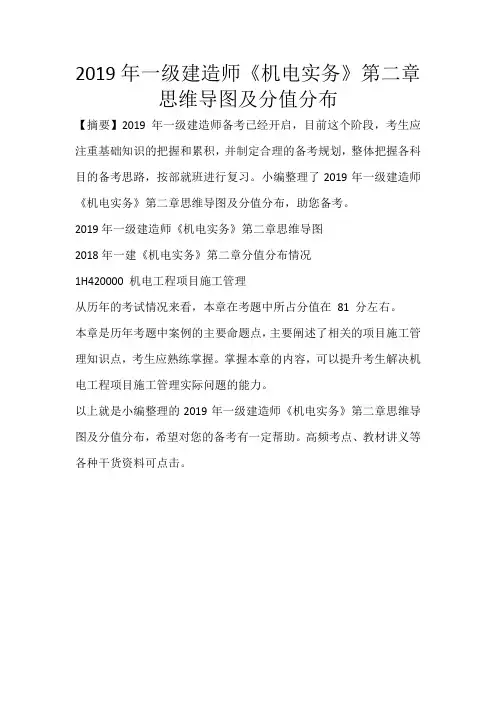 2019 年一级建造师《机电实务》第二章思维导图及分值分布

【摘要】2019 年一级建造师备考已经开启，目前这个阶段，考生应注重基础知识的把握和累积，并制定合理的备考规划，整体把握各科目的备考思路，按部就班进行复习。小编整理了 2019 年一级建造师《机电实务》第二章思维导图及分值分布，助您备考。

2019 年一级建造师《机电实务》第二章思维导图

2018 年一建《机电实务》第二章分值分布情况

1H420000 机电工程项目施工管理

从历年的考试情况来看，本章在考题中所占分值在 81 分左右。

本章是历年考题中案例的主要命题点，主要阐述了相关的项目施工管理知识点，考生应熟练掌握。掌握本章的内容，可以提升考生解决机电工程项目施工管理实际问题的能力。

以上就是小编整理的 2019 年一级建造师《机电实务》第二章思维导图及分值分布，希望对您的备考有一定帮助。高频考点、教材讲义等各种干货资料可点击。